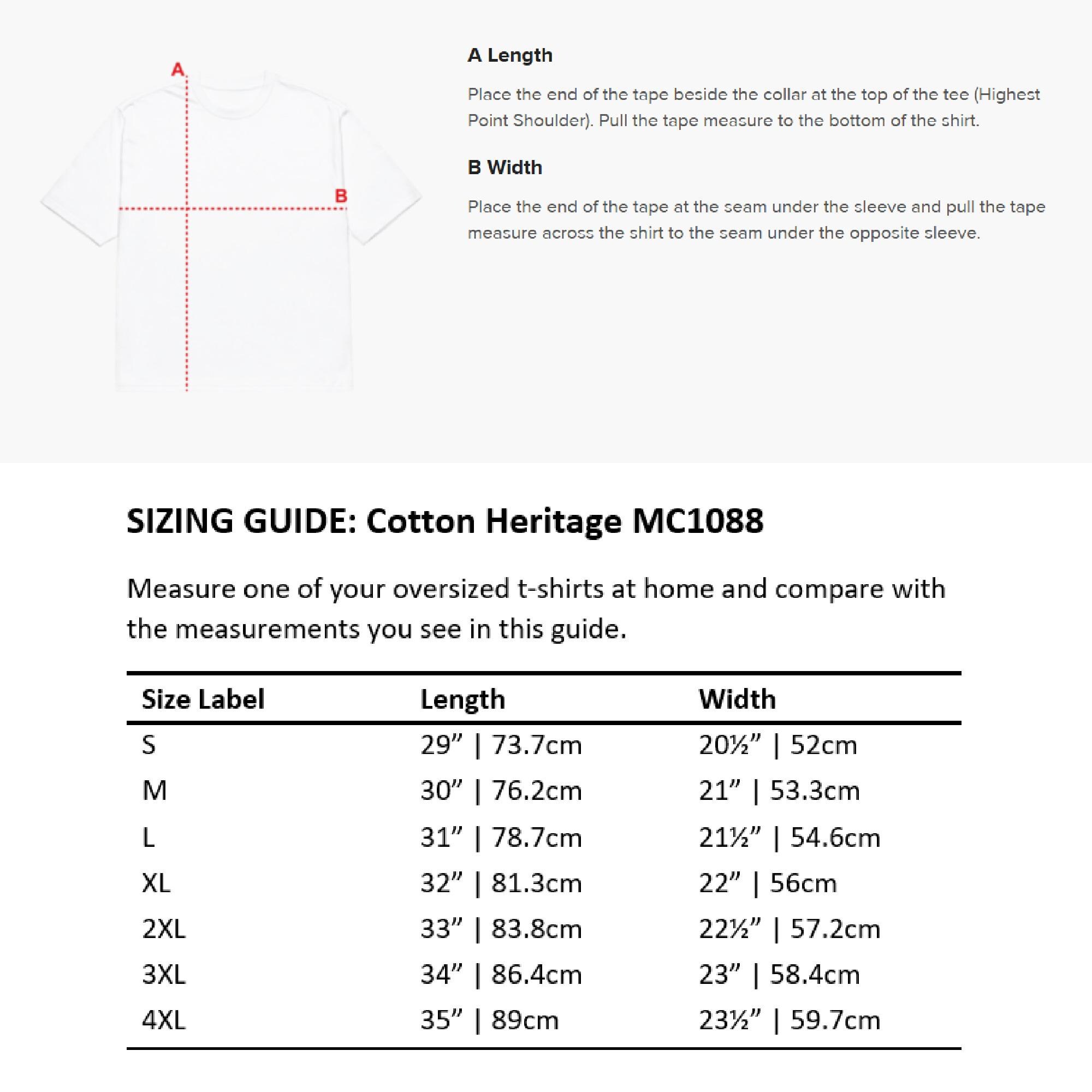 A

B

A Length

Place the end of the tape beside the collar at the top of the tee (Highest Point Shoulder). Pull the tape measure to the bottom of the shirt.

B Width

Place the end of the tape at the seam under the sleeve and pull the tape measure across the shirt to the seam under the opposite sleeve.

SIZING GUIDE: Cotton Heritage MC1088

Measure one of your oversized t-shirts at home and compare with the measurements you see in this guide.

| Size Label | Length | Width |
|---|---|---|
| S | 29” \| 73.7cm | 20½” \| 52cm |
| M | 30” \| 76.2cm | 21” \| 53.3cm |
| L | 31” \| 78.7cm | 21½” \| 54.6cm |
| XL | 32” \| 81.3cm | 22” \| 56cm |
| 2XL | 33” \| 83.8cm | 22½” \| 57.2cm |
| 3XL | 34” \| 86.4cm | 23” \| 58.4cm |
| 4XL | 35” \| 89cm | 23½” \| 59.7cm |